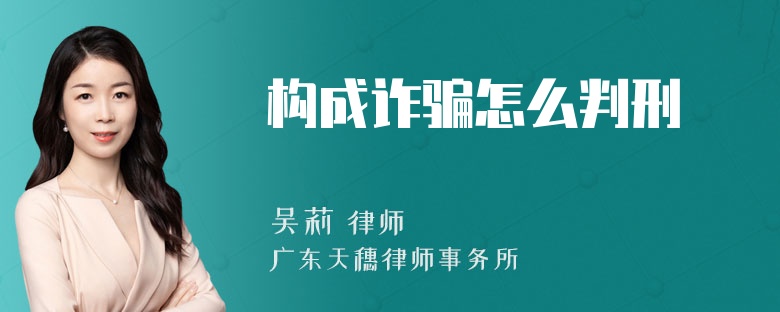 构成诈骗怎么判刑

吴莉 律师
广东天穗律师事务所